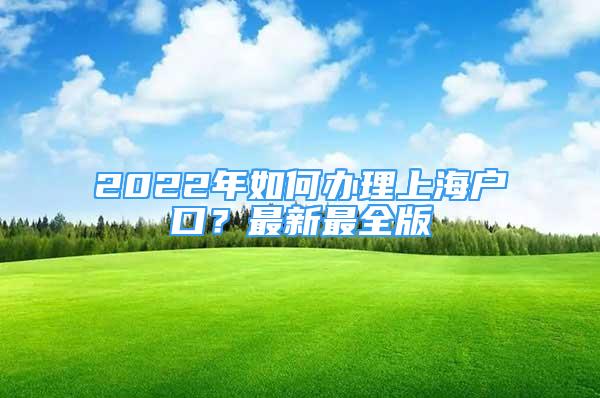 2022年如何办理上海户口？最新最全版